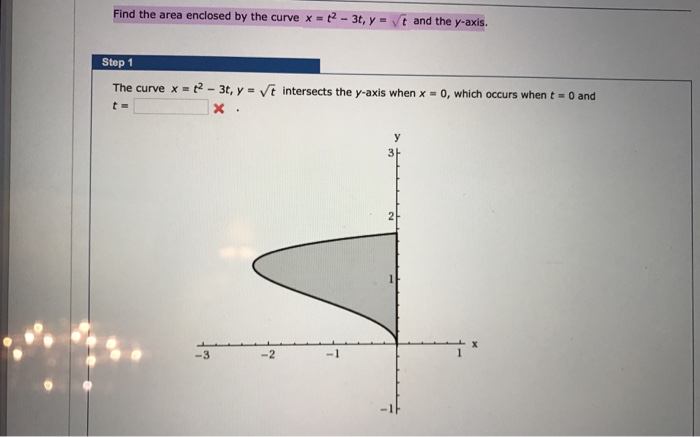 Find the area enclosed by the curve $x = t^2 - 3t$, $y = \sqrt{t}$ and the $y$-axis.

Step 1

The curve $x = t^2 - 3t$, $y = \sqrt{t}$ intersects the $y$-axis when $x = 0$, which occurs when $t = 0$ and $t =$ ✖ .

y
3
2
1
-3
-2
-1
1
x
-1